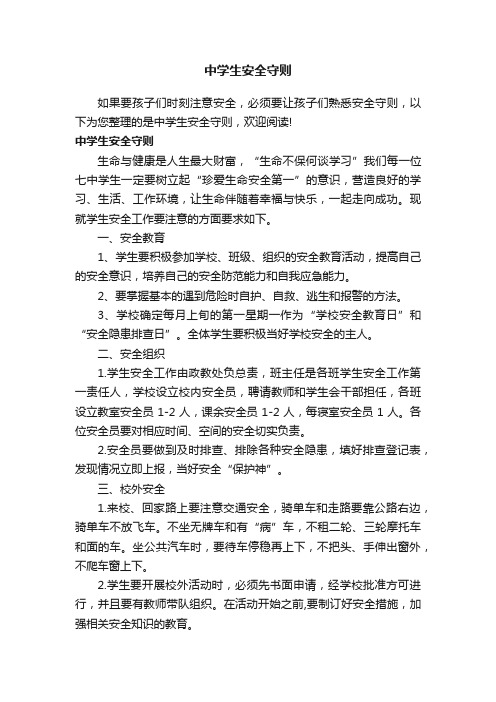 中学生安全守则

如果要孩子们时刻注意安全，必须要让孩子们熟悉安全守则，以下为您整理的是中学生安全守则，欢迎阅读!

中学生安全守则

生命与健康是人生最大财富，“生命不保何谈学习”我们每一位七中学生一定要树立起“珍爱生命安全第一”的意识，营造良好的学习、生活、工作环境，让生命伴随着幸福与快乐，一起走向成功。现就学生安全工作要注意的方面要求如下。

一、安全教育

1、学生要积极参加学校、班级、组织的安全教育活动，提高自己的安全意识，培养自己的安全防范能力和自我应急能力。

2、要掌握基本的遇到危险时自护、自救、逃生和报警的方法。

3、学校确定每月上旬的第一星期一作为“学校安全教育日”和“安全隐患排查日”。全体学生要积极当好学校安全的主人。

二、安全组织

1.学生安全工作由政教处负总责，班主任是各班学生安全工作第一责任人，学校设立校内安全员，聘请教师和学生会干部担任，各班设立教室安全员 1-2 人，课余安全员 1-2 人，每寝室安全员 1 人。各位安全员要对相应时间、空间的安全切实负责。

2.安全员要做到及时排查、排除各种安全隐患，填好排查登记表，发现情况立即上报，当好安全“保护神”。

三、校外安全

1.来校、回家路上要注意交通安全，骑单车和走路要靠公路右边，骑单车不放飞车。不坐无牌车和有“病”车，不租二轮、三轮摩托车和面的车。坐公共汽车时，要待车停稳再上下，不把头、手伸出窗外，不爬车窗上下。

2.学生要开展校外活动时，必须先书面申请，经学校批准方可进行，并且要有教师带队组织。在活动开始之前,要制订好安全措施，加强相关安全知识的教育。